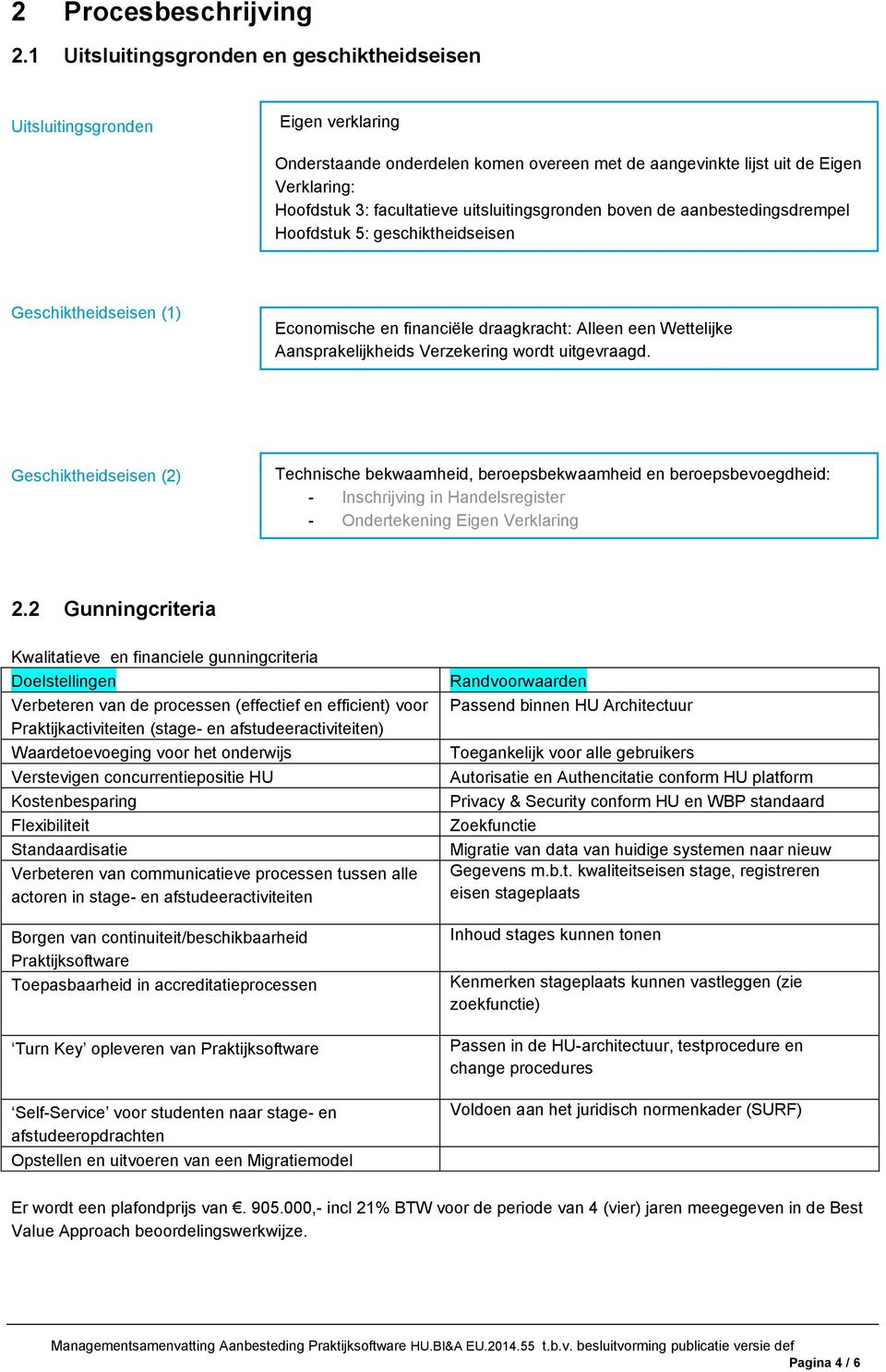 2 Procesbeschrijving

2.1 Uitsluitingsgronden en geschiktheidseisen

Uitsluitingsgronden

Eigen verklaring

Onderstaande onderdelen komen overeen met de aangevinkte lijst uit de Eigen Verklaring:
Hoofdstuk 3: facultatieve uitsluitingsgronden boven de aanbestedingsdrempel
Hoofdstuk 5: geschiktheidseisen

Geschiktheidseisen (1)

Economische en financiële draagkracht: Alleen een Wettelijke Aansprakelijkheids Verzekering wordt uitgevraagd.

Geschiktheidseisen (2)

Technische bekwaamheid, beroepsbekwaamheid en beroepsbevoegdheid:
- Inschrijving in Handelsregister
- Ondertekening Eigen Verklaring

2.2 Gunningcriteria

Kwalitatieve en financiele gunningcriteria

| Doelstellingen | Randvoorwaarden |
|---|---|
| Verbeteren van de processen (effectief en efficient) voor Praktijkactiviteiten (stage- en afstudeeractiviteiten) | Passend binnen HU Architectuur |
| Waardetoevoeging voor het onderwijs | Toegankelijk voor alle gebruikers |
| Verstevigen concurrentiepositie HU | Autorisatie en Authencitatie conform HU platform |
| Kostenbesparing | Privacy & Security conform HU en WBP standaard |
| Flexibiliteit | Zoekfunctie |
| Standaardisatie | Migratie van data van huidige systemen naar nieuw |
| Verbeteren van communicatieve processen tussen alle actoren in stage- en afstudeeractiviteiten | Gegevens m.b.t. kwaliteitseisen stage, registreren eisen stageplaats |
| Borgen van continuiteit/beschikbaarheid Praktijksoftware | Inhoud stages kunnen tonen |
| Toepasbaarheid in accreditatieprocessen | Kenmerken stageplaats kunnen vastleggen (zie zoekfunctie) |
| ‘Turn Key’ opleveren van Praktijksoftware | Passen in de HU-architectuur, testprocedure en change procedures |
| ‘Self-Service’ voor studenten naar stage- en afstudeeropdrachten | Voldoen aan het juridisch normenkader (SURF) |
| Opstellen en uitvoeren van een Migratiemodel | |

Er wordt een plafondprijs van €. 905.000,- incl 21% BTW voor de periode van 4 (vier) jaren meegegeven in de Best Value Approach beoordelingswerkwijze.

Managementsamenvatting Aanbesteding Praktijksoftware HU.BI&A EU.2014.55 t.b.v. besluitvorming publicatie versie def
Pagina 4 / 6